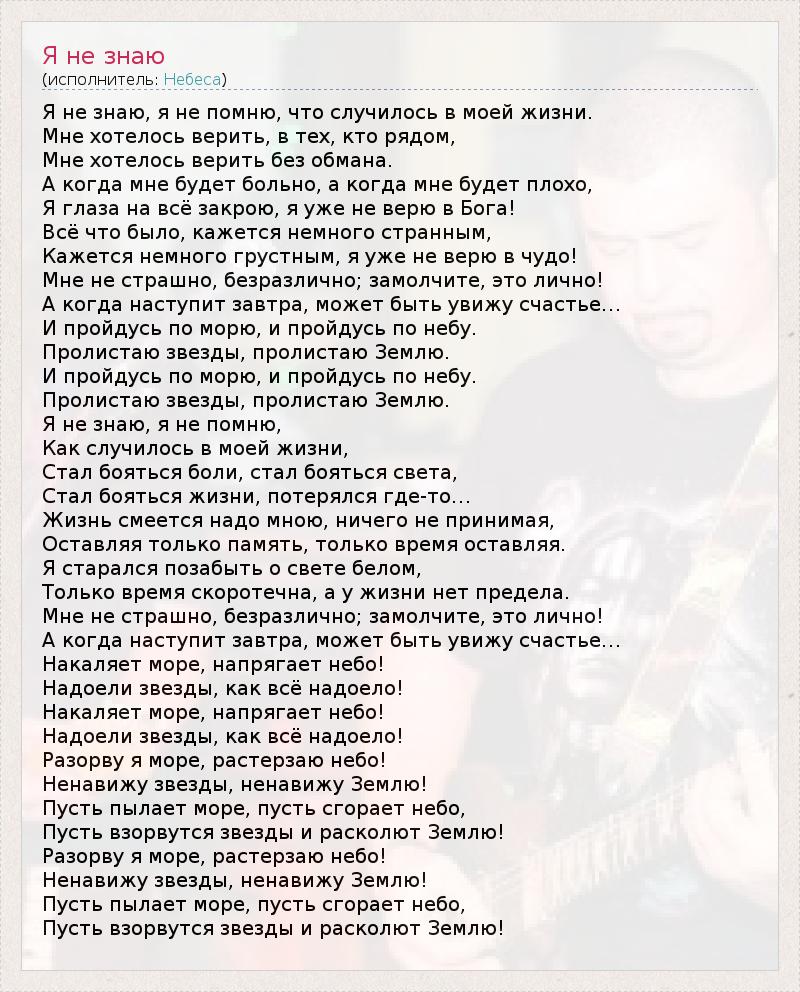 Я не знаю
(исполнитель: Небеса)

Я не знаю, я не помню, что случилось в моей жизни.
Мне хотелось верить, в тех, кто рядом,
Мне хотелось верить без обмана.
А когда мне будет больно, а когда мне будет плохо,
Я глаза на всё закрою, я уже не верю в Бога!
Всё что было, кажется немного странным,
Кажется немного грустным, я уже не верю в чудо!
Мне не страшно, безразлично; замолчите, это лично!
А когда наступит завтра, может быть увижу счастье...
И пройдусь по морю, и пройдусь по небу.
Пролистаю звезды, пролистаю Землю.
И пройдусь по морю, и пройдусь по небу.
Пролистаю звезды, пролистаю Землю.
Я не знаю, я не помню,
Как случилось в моей жизни,
Стал бояться боли, стал бояться света,
Стал бояться жизни, потерялся где-то...
Жизнь смеется надо мною, ничего не принимая,
Оставляя только память, только время оставляя.
Я старался позабыть о свете белом,
Только время скоротечна, а у жизни нет предела.
Мне не страшно, безразлично; замолчите, это лично!
А когда наступит завтра, может быть увижу счастье...
Накаляет море, напрягает небо!
Надоели звезды, как всё надоело!
Накаляет море, напрягает небо!
Надоели звезды, как всё надоело!
Разорву я море, растерзаю небо!
Ненавижу звезды, ненавижу Землю!
Пусть пылает море, пусть сгорает небо,
Пусть взорвутся звезды и расколют Землю!
Разорву я море, растерзаю небо!
Ненавижу звезды, ненавижу Землю!
Пусть пылает море, пусть сгорает небо,
Пусть взорвутся звезды и расколют Землю!